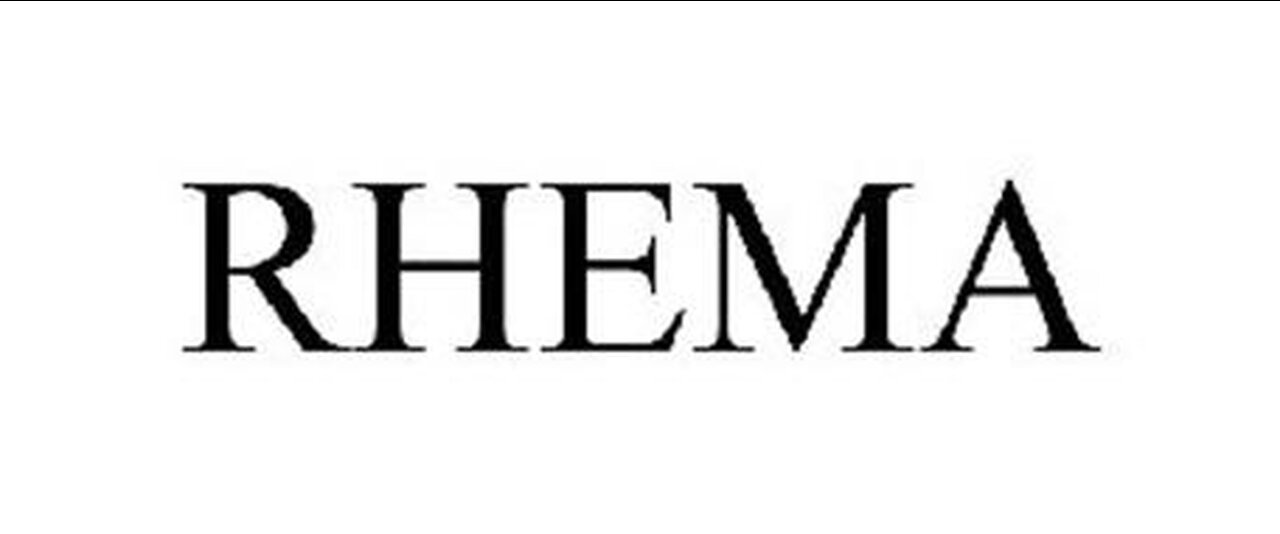 RHEMA